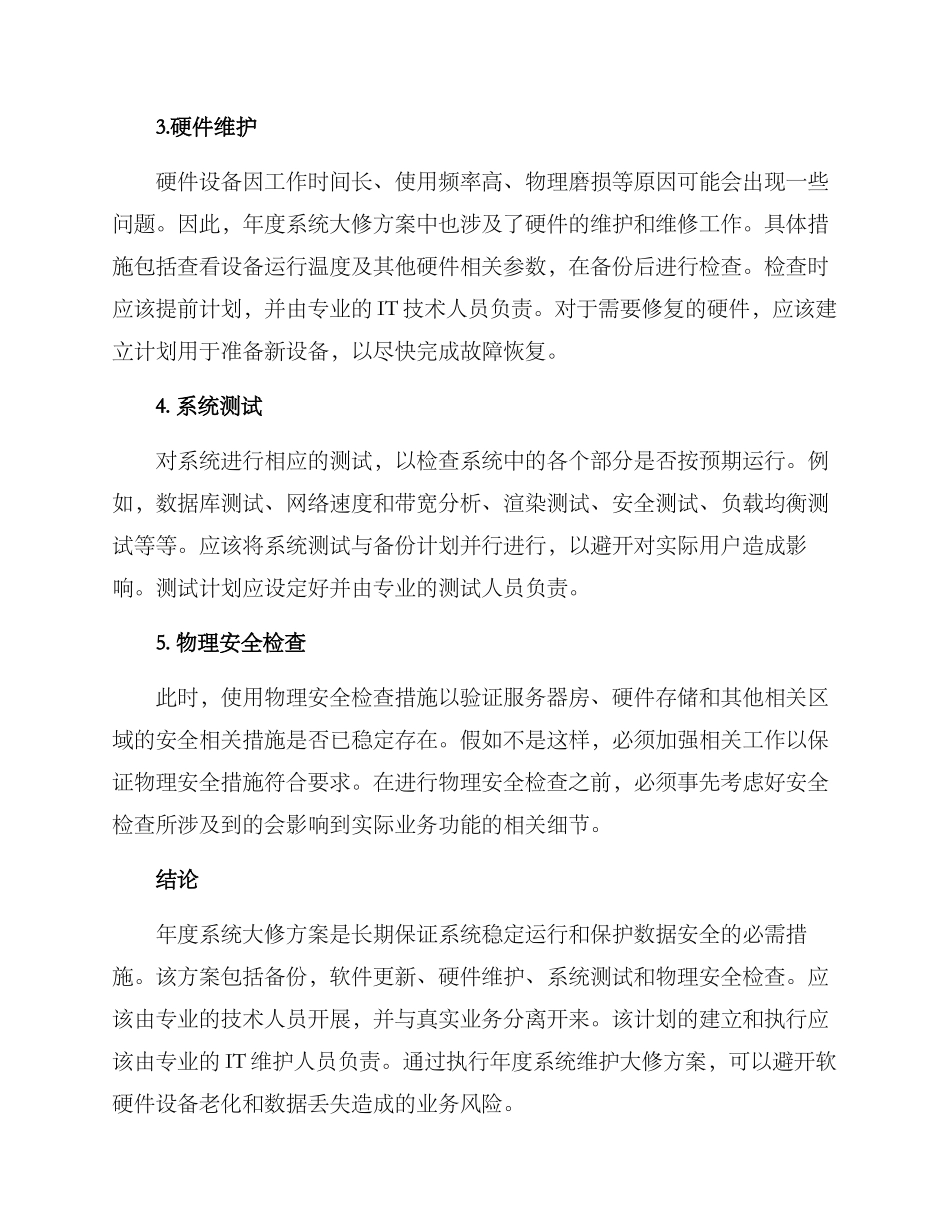 3.硬件维护

硬件设备因工作时间长、使用频率高、物理磨损等原因可能会出现一些问题。因此，年度系统大修方案中也涉及了硬件的维护和维修工作。具体措施包括查看设备运行温度及其他硬件相关参数，在备份后进行检查。检查时应该提前计划，并由专业的 IT 技术人员负责。对于需要修复的硬件，应该建立计划用于准备新设备，以尽快完成故障恢复。

4. 系统测试

对系统进行相应的测试，以检查系统中的各个部分是否按预期运行。例如，数据库测试、网络速度和带宽分析、渲染测试、安全测试、负载均衡测试等等。应该将系统测试与备份计划并行进行，以避开对实际用户造成影响。测试计划应设定好并由专业的测试人员负责。

5. 物理安全检查

此时，使用物理安全检查措施以验证服务器房、硬件存储和其他相关区域的安全相关措施是否已稳定存在。假如不是这样，必须加强相关工作以保证物理安全措施符合要求。在进行物理安全检查之前，必须事先考虑好安全检查所涉及到的会影响到实际业务功能的相关细节。

结论

年度系统大修方案是长期保证系统稳定运行和保护数据安全的必需措施。该方案包括备份，软件更新、硬件维护、系统测试和物理安全检查。应该由专业的技术人员开展，并与真实业务分离开来。该计划的建立和执行应该由专业的 IT 维护人员负责。通过执行年度系统维护大修方案，可以避开软硬件设备老化和数据丢失造成的业务风险。